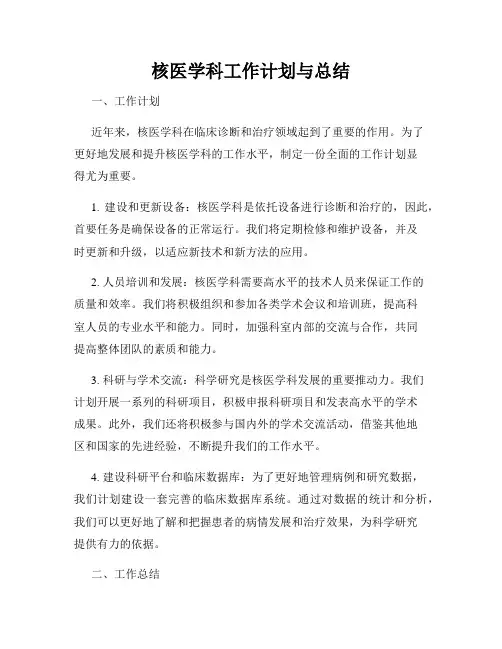 核医学科工作计划与总结

一、工作计划

近年来，核医学科在临床诊断和治疗领域起到了重要的作用。为了更好地发展和提升核医学科的工作水平，制定一份全面的工作计划显得尤为重要。

1. 建设和更新设备：核医学科是依托设备进行诊断和治疗的，因此，首要任务是确保设备的正常运行。我们将定期检修和维护设备，并及时更新和升级，以适应新技术和新方法的应用。

2. 人员培训和发展：核医学科需要高水平的技术人员来保证工作的质量和效率。我们将积极组织和参加各类学术会议和培训班，提高科室人员的专业水平和能力。同时，加强科室内部的交流与合作，共同提高整体团队的素质和能力。

3. 科研与学术交流：科学研究是核医学科发展的重要推动力。我们计划开展一系列的科研项目，积极申报科研项目和发表高水平的学术成果。此外，我们还将积极参与国内外的学术交流活动，借鉴其他地区和国家的先进经验，不断提升我们的工作水平。

4. 建设科研平台和临床数据库：为了更好地管理病例和研究数据，我们计划建设一套完善的临床数据库系统。通过对数据的统计和分析，我们可以更好地了解和把握患者的病情发展和治疗效果，为科学研究提供有力的依据。

二、工作总结